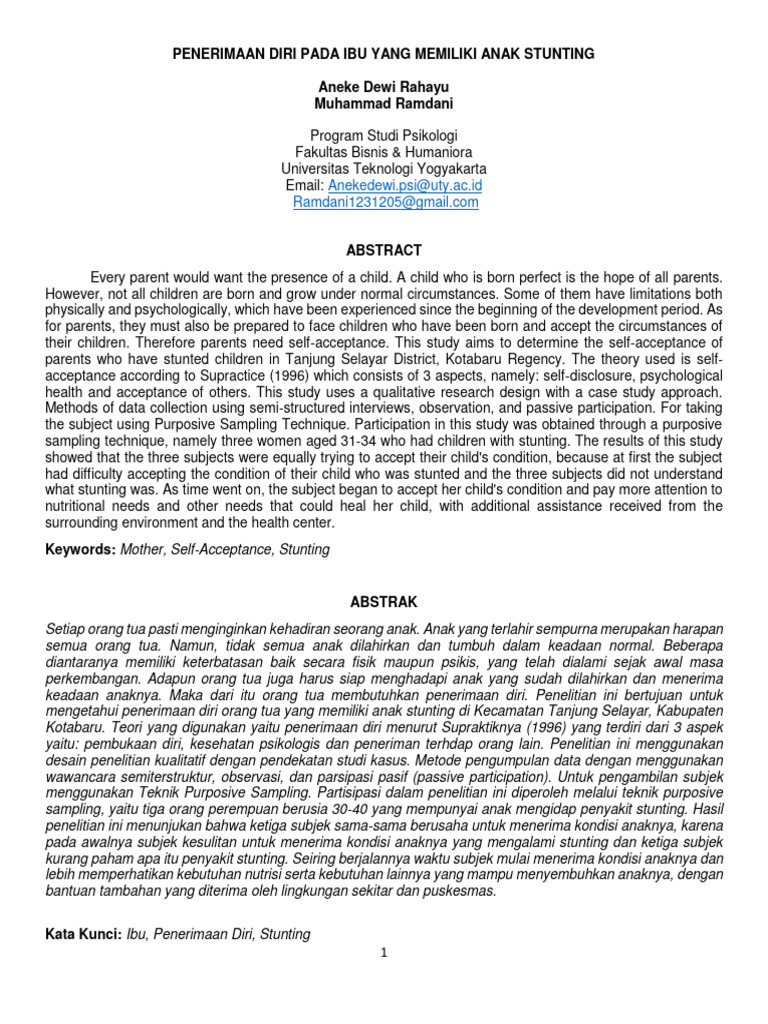 PENERIMAAN DIRI PADA IBU YANG MEMILIKI ANAK STUNTING

Aneke Dewi Rahayu
Muhammad Ramdani

Program Studi Psikologi
Fakultas Bisnis & Humaniora
Universitas Teknologi Yogyakarta
Email: Anekedewi.psi@uty.ac.id
Ramdani1231205@gmail.com

ABSTRACT

Every parent would want the presence of a child. A child who is born perfect is the hope of all parents. However, not all children are born and grow under normal circumstances. Some of them have limitations both physically and psychologically, which have been experienced since the beginning of the development period. As for parents, they must also be prepared to face children who have been born and accept the circumstances of their children. Therefore parents need self-acceptance. This study aims to determine the self-acceptance of parents who have stunted children in Tanjung Selayar District, Kotabaru Regency. The theory used is self-acceptance according to Supractice (1996) which consists of 3 aspects, namely: self-disclosure, psychological health and acceptance of others. This study uses a qualitative research design with a case study approach. Methods of data collection using semi-structured interviews, observation, and passive participation. For taking the subject using Purposive Sampling Technique. Participation in this study was obtained through a purposive sampling technique, namely three women aged 31-34 who had children with stunting. The results of this study showed that the three subjects were equally trying to accept their child's condition, because at first the subject had difficulty accepting the condition of their child who was stunted and the three subjects did not understand what stunting was. As time went on, the subject began to accept her child's condition and pay more attention to nutritional needs and other needs that could heal her child, with additional assistance received from the surrounding environment and the health center.

Keywords: Mother, Self-Acceptance, Stunting

ABSTRAK

Setiap orang tua pasti menginginkan kehadiran seorang anak. Anak yang terlahir sempurna merupakan harapan semua orang tua. Namun, tidak semua anak dilahirkan dan tumbuh dalam keadaan normal. Beberapa diantaranya memiliki keterbatasan baik secara fisik maupun psikis, yang telah dialami sejak awal masa perkembangan. Adapun orang tua juga harus siap menghadapi anak yang sudah dilahirkan dan menerima keadaan anaknya. Maka dari itu orang tua membutuhkan penerimaan diri. Penelitian ini bertujuan untuk mengetahui penerimaan diri orang tua yang memiliki anak stunting di Kecamatan Tanjung Selayar, Kabupaten Kotabaru. Teori yang digunakan yaitu penerimaan diri menurut Supraktiknya (1996) yang terdiri dari 3 aspek yaitu: pembukaan diri, kesehatan psikologis dan peneriman terhdap orang lain. Penelitian ini menggunakan desain penelitian kualitatif dengan pendekatan studi kasus. Metode pengumpulan data dengan menggunakan wawancara semiterstruktur, observasi, dan parsipasi pasif (passive participation). Untuk pengambilan subjek menggunakan Teknik Purposive Sampling. Partisipasi dalam penelitian ini diperoleh melalui teknik purposive sampling, yaitu tiga orang perempuan berusia 30-40 yang mempunyai anak mengidap penyakit stunting. Hasil penelitian ini menunjukan bahwa ketiga subjek sama-sama berusaha untuk menerima kondisi anaknya, karena pada awalnya subjek kesulitan untuk menerima kondisi anaknya yang mengalami stunting dan ketiga subjek kurang paham apa itu penyakit stunting. Seiring berjalannya waktu subjek mulai menerima kondisi anaknya dan lebih memperhatikan kebutuhan nutrisi serta kebutuhan lainnya yang mampu menyembuhkan anaknya, dengan bantuan tambahan yang diterima oleh lingkungan sekitar dan puskesmas.

Kata Kunci: Ibu, Penerimaan Diri, Stunting

1